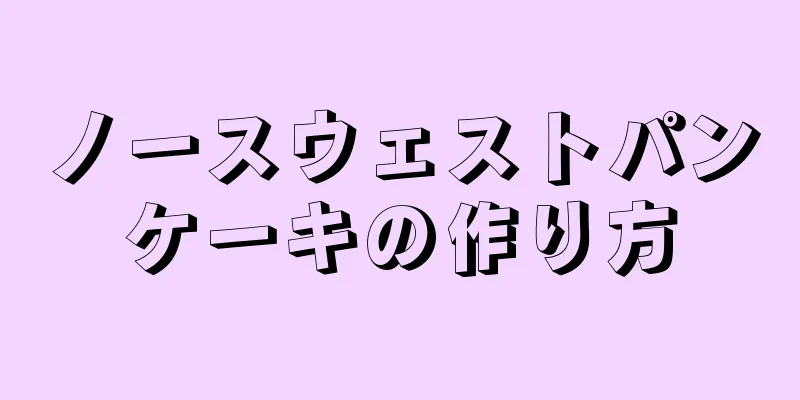 ノースウェストパンケーキの作り方